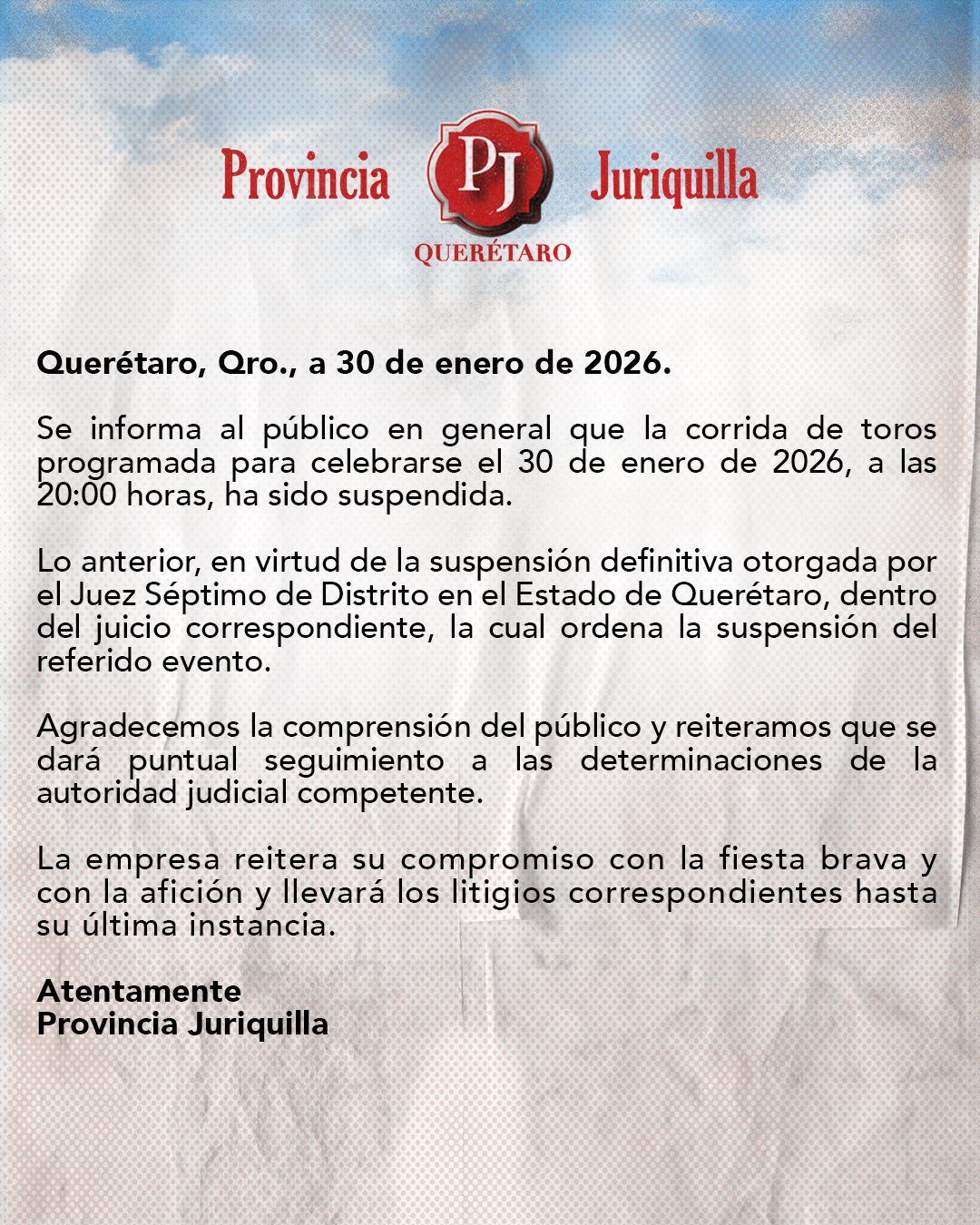 Provincia PJ Juriquilla
QUERÉTARO

Querétaro, Qro., a 30 de enero de 2026.

Se informa al público en general que la corrida de toros programada para celebrarse el 30 de enero de 2026, a las 20:00 horas, ha sido suspendida.

Lo anterior, en virtud de la suspensión definitiva otorgada por el Juez Séptimo de Distrito en el Estado de Querétaro, dentro del juicio correspondiente, la cual ordena la suspensión del referido evento.

Agradecemos la comprensión del público y reiteramos que se dará puntual seguimiento a las determinaciones de la autoridad judicial competente.

La empresa reitera su compromiso con la fiesta brava y con la afición y llevará los litigios correspondientes hasta su última instancia.

Atentamente
Provincia Juriquilla